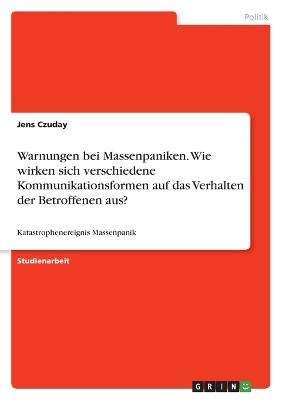 Politik

Jens Czuday

Warnungen bei Massenpaniken. Wie wirken sich verschiedene Kommunikationsformen auf das Verhalten der Betroffenen aus?

Katastrophenereignis Massenpanik

Studienarbeit

GRIN